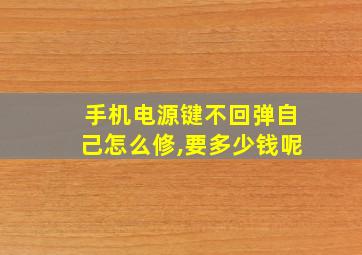 手机电源键不回弹自己怎么修,要多少钱呢